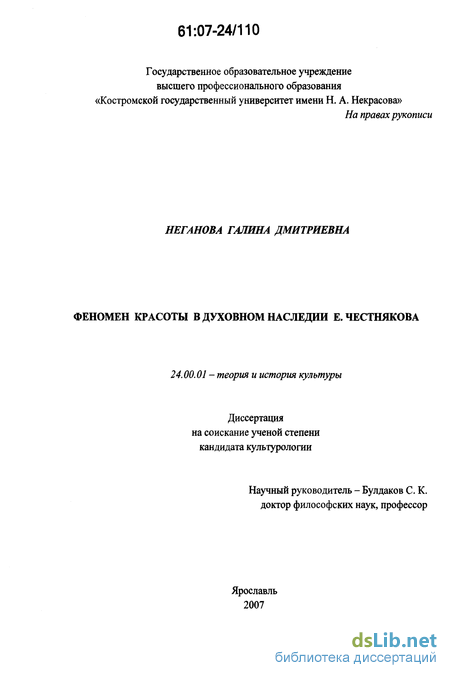 61:07-24/110

Государственное образовательное учреждение высшего профессионального образования «Костромской государственный университет имени Н. А. Некрасова»

На правах рукописи

НЕГАНОВА ГАЛИНА ДМИТРИЕВНА

ФЕНОМЕН КРАСОТЫ В ДУХОВНОМ НАСЛЕДИИ Е. ЧЕСТНЯКОВА

24.00.01 – теория и история культуры

Диссертация
на соискание ученой степени
кандидата культурологии

Научный руководитель – Булдаков С. К.
доктор философских наук, профессор

Ярославль
2007

dsLib.net
библиотека диссертаций